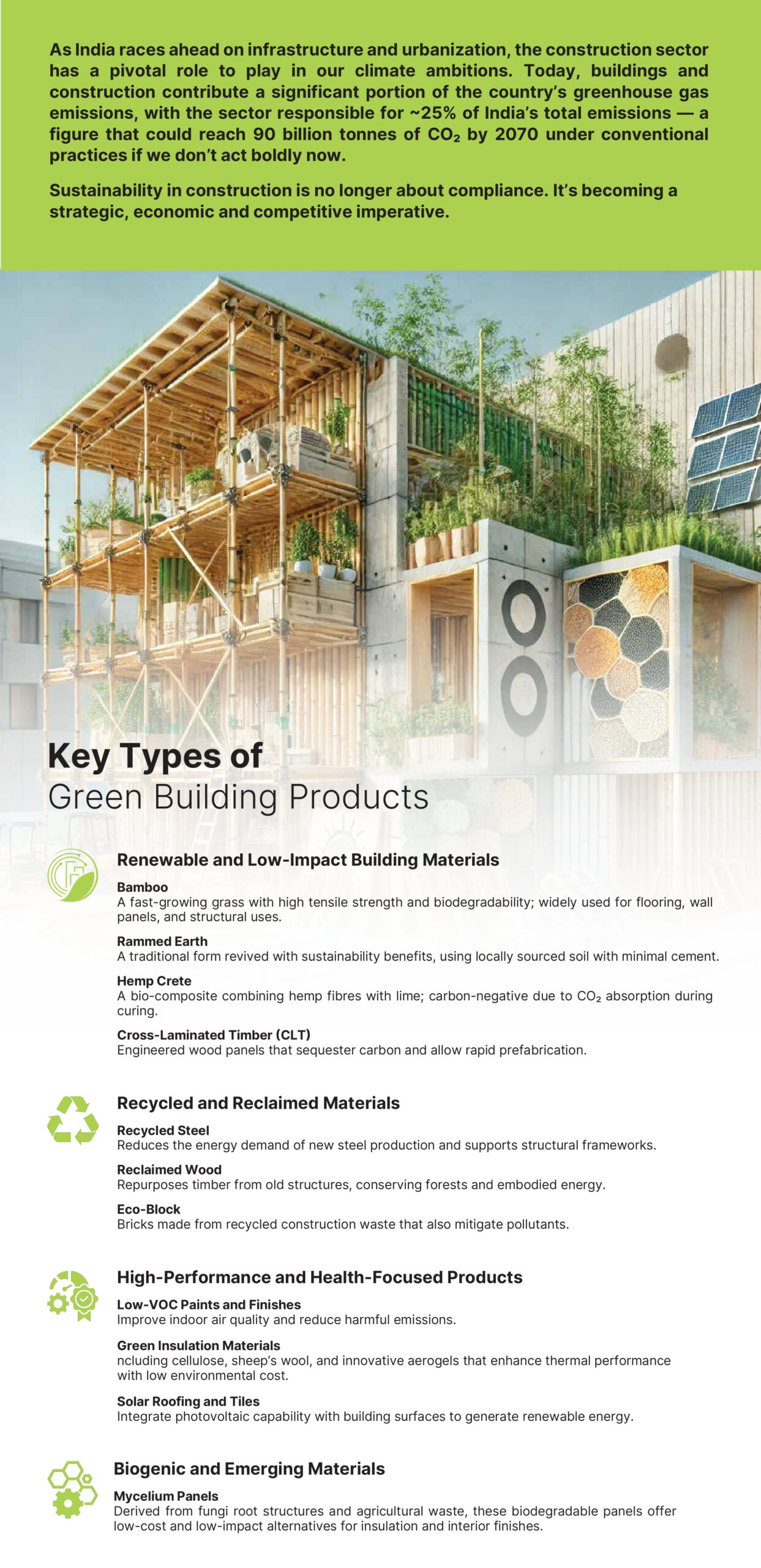 As India races ahead on infrastructure and urbanization, the construction sector has a pivotal role to play in our climate ambitions. Today, buildings and construction contribute a significant portion of the country's greenhouse gas emissions, with the sector responsible for ~25% of India's total emissions — a figure that could reach 90 billion tonnes of $CO_2$ by 2070 under conventional practices if we don't act boldly now.

Sustainability in construction is no longer about compliance. It's becoming a strategic, economic and competitive imperative.

Key Types of
Green Building Products

Renewable and Low-Impact Building Materials

Bamboo
A fast-growing grass with high tensile strength and biodegradability; widely used for flooring, wall panels, and structural uses.

Rammed Earth
A traditional form revived with sustainability benefits, using locally sourced soil with minimal cement.

Hemp Crete
A bio-composite combining hemp fibres with lime; carbon-negative due to $CO_2$ absorption during curing.

Cross-Laminated Timber (CLT)
Engineered wood panels that sequester carbon and allow rapid prefabrication.

Recycled and Reclaimed Materials

Recycled Steel
Reduces the energy demand of new steel production and supports structural frameworks.

Reclaimed Wood
Repurposes timber from old structures, conserving forests and embodied energy.

Eco-Block
Bricks made from recycled construction waste that also mitigate pollutants.

High-Performance and Health-Focused Products

Low-VOC Paints and Finishes
Improve indoor air quality and reduce harmful emissions.

Green Insulation Materials
ncluding cellulose, sheep's wool, and innovative aerogels that enhance thermal performance with low environmental cost.

Solar Roofing and Tiles
Integrate photovoltaic capability with building surfaces to generate renewable energy.

Biogenic and Emerging Materials

Mycelium Panels
Derived from fungi root structures and agricultural waste, these biodegradable panels offer low-cost and low-impact alternatives for insulation and interior finishes.